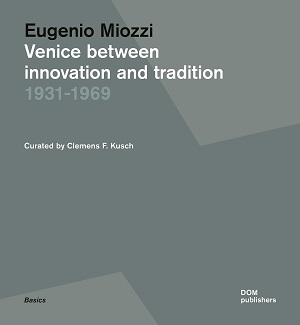 Eugenio Miozzi
Venice between innovation and tradition
1931-1969

Curated by Clemens F. Kusch

Basics

DOM
publishers